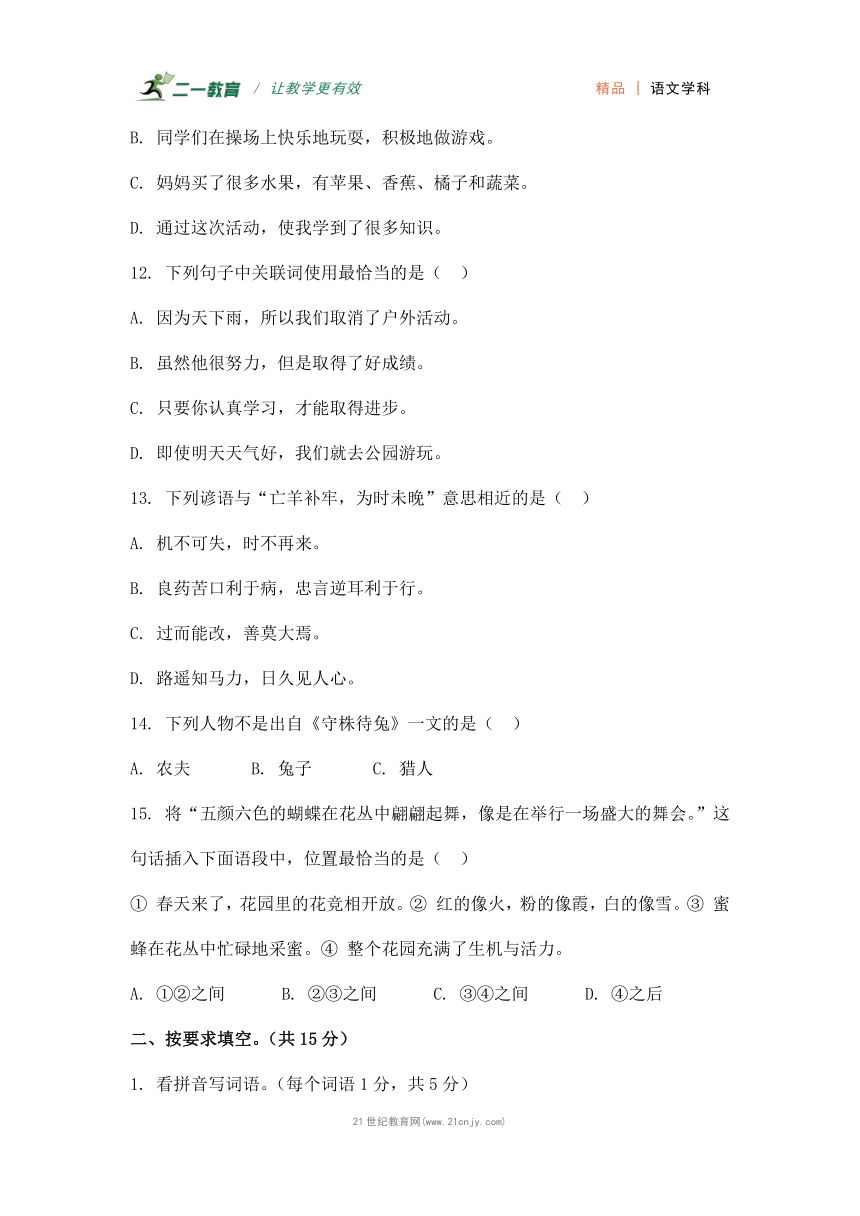 二一教育 / 让教学更有效　　精品 | 语文学科

B. 同学们在操场上快乐地玩耍，积极地做游戏。

C. 妈妈买了很多水果，有苹果、香蕉、橘子和蔬菜。

D. 通过这次活动，使我学到了很多知识。

12. 下列句子中关联词使用最恰当的是（ ）

A. 因为天下雨，所以我们取消了户外活动。

B. 虽然他很努力，但是取得了好成绩。

C. 只要你认真学习，才能取得进步。

D. 即使明天天气好，我们就去公园游玩。

13. 下列谚语与“亡羊补牢，为时未晚”意思相近的是（ ）

A. 机不可失，时不再来。

B. 良药苦口利于病，忠言逆耳利于行。

C. 过而能改，善莫大焉。

D. 路遥知马力，日久见人心。

14. 下列人物不是出自《守株待兔》一文的是（ ）

A. 农夫　　B. 兔子　　C. 猎人

15. 将“五颜六色的蝴蝶在花丛中翩翩起舞，像是在举行一场盛大的舞会。”这句话插入下面语段中，位置最恰当的是（ ）

① 春天来了，花园里的花竞相开放。② 红的像火，粉的像霞，白的像雪。③ 蜜蜂在花丛中忙碌地采蜜。④ 整个花园充满了生机与活力。

A. ①②之间　　B. ②③之间　　C. ③④之间　　D. ④之后

二、按要求填空。（共 15 分）

1. 看拼音写词语。（每个词语 1 分，共 5 分）

21 世纪教育网(www.21cnjy.com)